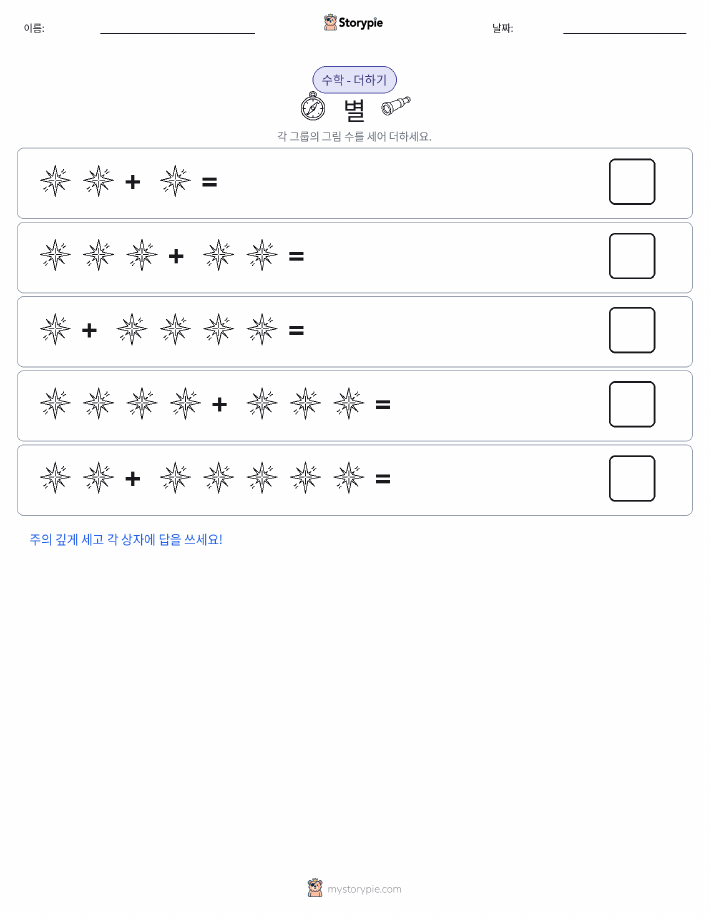 이름:

Storypie

날짜:

수학 - 더하기

별

각 그룹의 그림 수를 세어 더하세요.

+ =

+ =

+ =

+ =

+ =

주의 깊게 세고 각 상자에 답을 쓰세요!

mystorypie.com